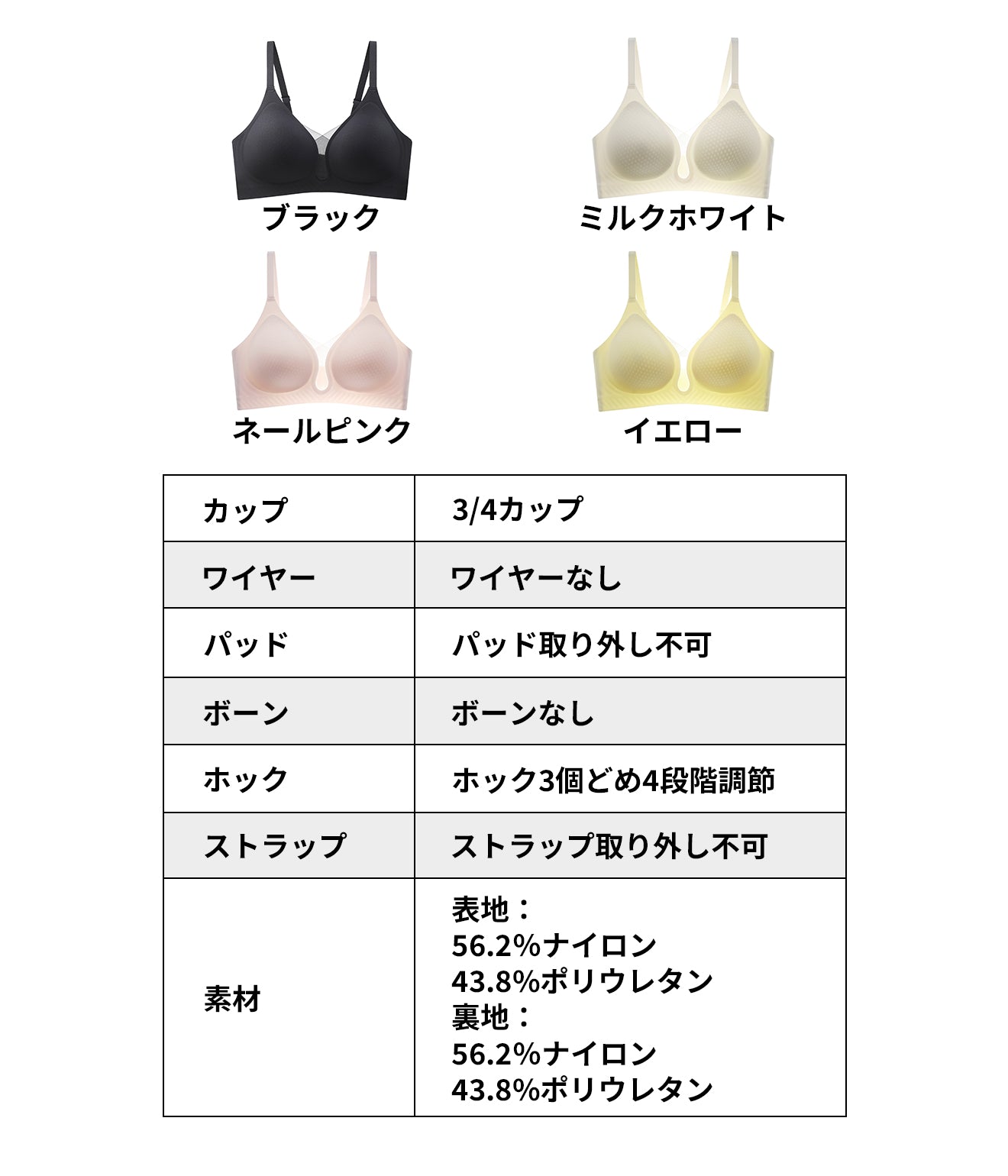 ブラック

ミルクホワイト

ネールピンク

イエロー

| カップ | 3/4カップ |
|---|---|
| ワイヤー | ワイヤーなし |
| パッド | パッド取り外し不可 |
| ボーン | ボーンなし |
| ホック | ホック3個どめ4段階調節 |
| ストラップ | ストラップ取り外し不可 |
| 素材 | 表地：56.2%ナイロン 43.8%ポリウレタン 裏地：56.2%ナイロン 43.8%ポリウレタン |